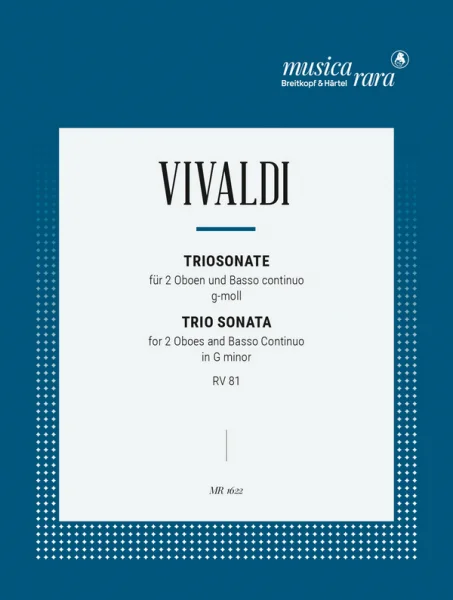 musica rara
Breitkopf & Härtel

VIVALDI

TRIOSONATE
für 2 Oboen und Basso continuo
g-moll

TRIO SONATA
for 2 Oboes and Basso Continuo
in G minor

RV 81

MR 1622